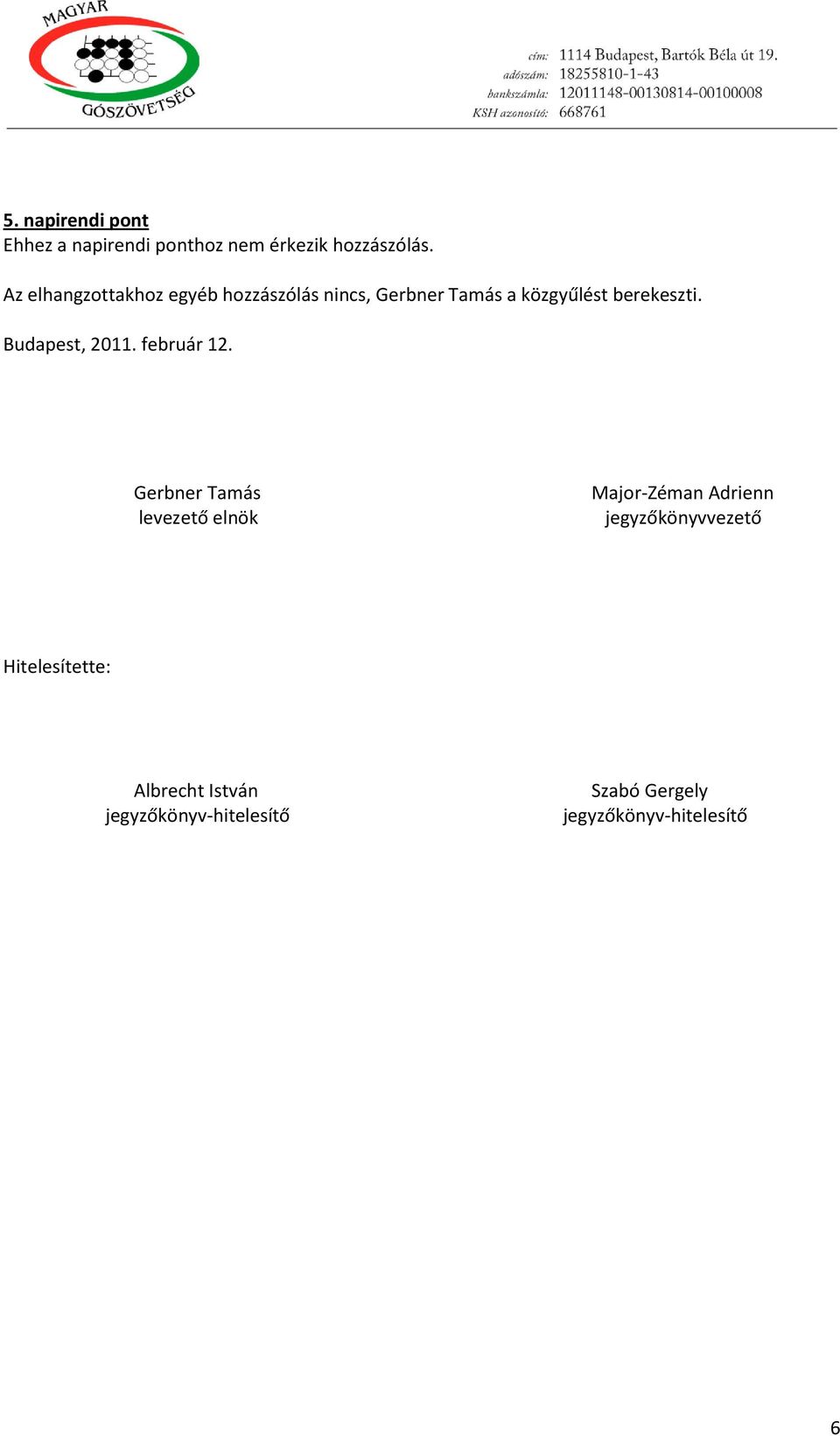 MAGYAR GÓSZÖVETSÉG

cím: 1114 Budapest, Bartók Béla út 19.
adószám: 18255810-1-43
bankszámla: 12011148-00130814-00100008
KSH azonosító: 668761

5. napirendi pont
Ehhez a napirendi ponthoz nem érkezik hozzászólás.

Az elhangzottakhoz egyéb hozzászólás nincs, Gerbner Tamás a közgyűlést berekeszti.

Budapest, 2011. február 12.

Gerbner Tamás
levezető elnök

Major-Zéman Adrienn
jegyzőkönyvvezető

Hitelesítette:

Albrecht István
jegyzőkönyv-hitelesítő

Szabó Gergely
jegyzőkönyv-hitelesítő

6